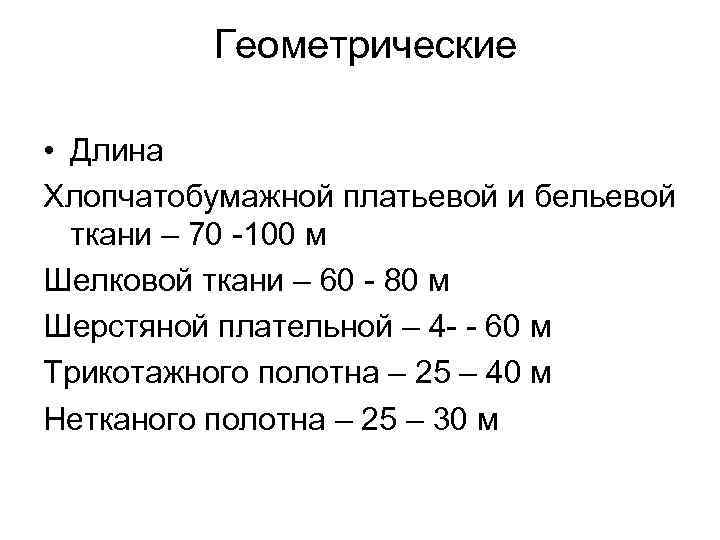 Геометрические

• Длина

Хлопчатобумажной платьевой и бельевой ткани – 70 -100 м

Шелковой ткани – 60 - 80 м

Шерстяной плательной – 4- - 60 м

Трикотажного полотна – 25 – 40 м

Нетканого полотна – 25 – 30 м